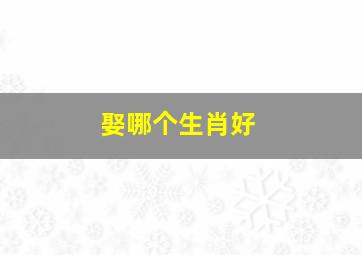 娶哪个生肖好